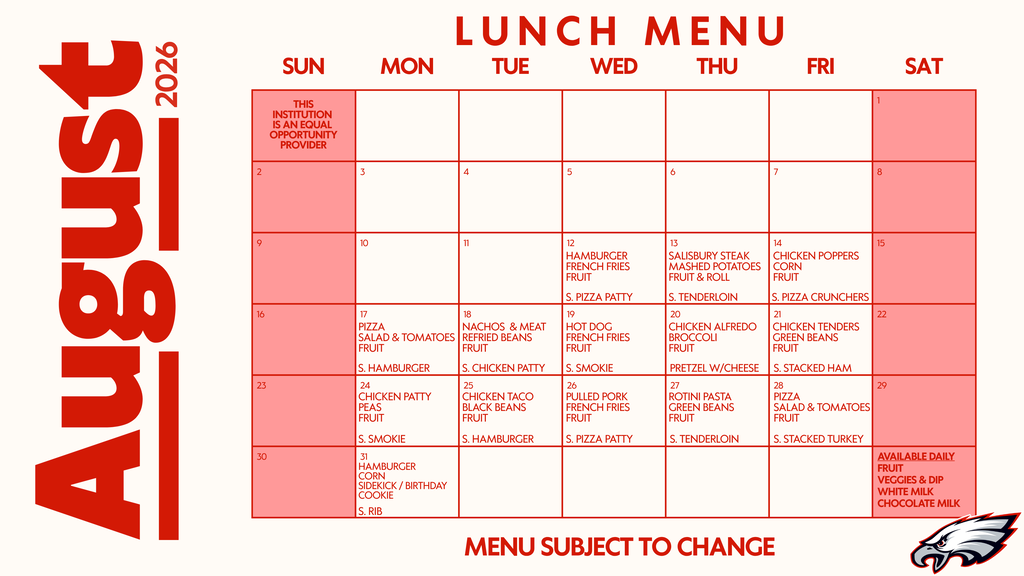 August 2026

LUNCH MENU

| SUN | MON | TUE | WED | THU | FRI | SAT |
|---|---|---|---|---|---|---|
| THIS INSTITUTION IS AN EQUAL OPPORTUNITY PROVIDER | | | | | | 1 |
| 2 | 3 | 4 | 5 | 6 | 7 | 8 |
| 9 | 10 | 11 | 12 HAMBURGER FRENCH FRIES FRUIT S. PIZZA PATTY | 13 SALISBURY STEAK MASHED POTATOES FRUIT & ROLL S. TENDERLOIN | 14 CHICKEN POPPERS CORN FRUIT S. PIZZA CRUNCHERS | 15 |
| 16 | 17 PIZZA SALAD & TOMATOES FRUIT S. HAMBURGER | 18 NACHOS & MEAT REFRIED BEANS FRUIT S. CHICKEN PATTY | 19 HOT DOG FRENCH FRIES FRUIT S. SMOKIE | 20 CHICKEN ALFREDO BROCCOLI FRUIT PRETZEL W/CHEESE | 21 CHICKEN TENDERS GREEN BEANS FRUIT S. STACKED HAM | 22 |
| 23 | 24 CHICKEN PATTY PEAS FRUIT S. SMOKIE | 25 CHICKEN TACO BLACK BEANS FRUIT S. HAMBURGER | 26 PULLED PORK FRENCH FRIES FRUIT S. PIZZA PATTY | 27 ROTINI PASTA GREEN BEANS FRUIT S. TENDERLOIN | 28 PIZZA SALAD & TOMATOES FRUIT S. STACKED TURKEY | 29 |
| 30 | 31 HAMBURGER CORN SIDEKICK / BIRTHDAY COOKIE S. RIB | | | | | AVAILABLE DAILY FRUIT VEGGIES & DIP WHITE MILK CHOCOLATE MILK |

MENU SUBJECT TO CHANGE